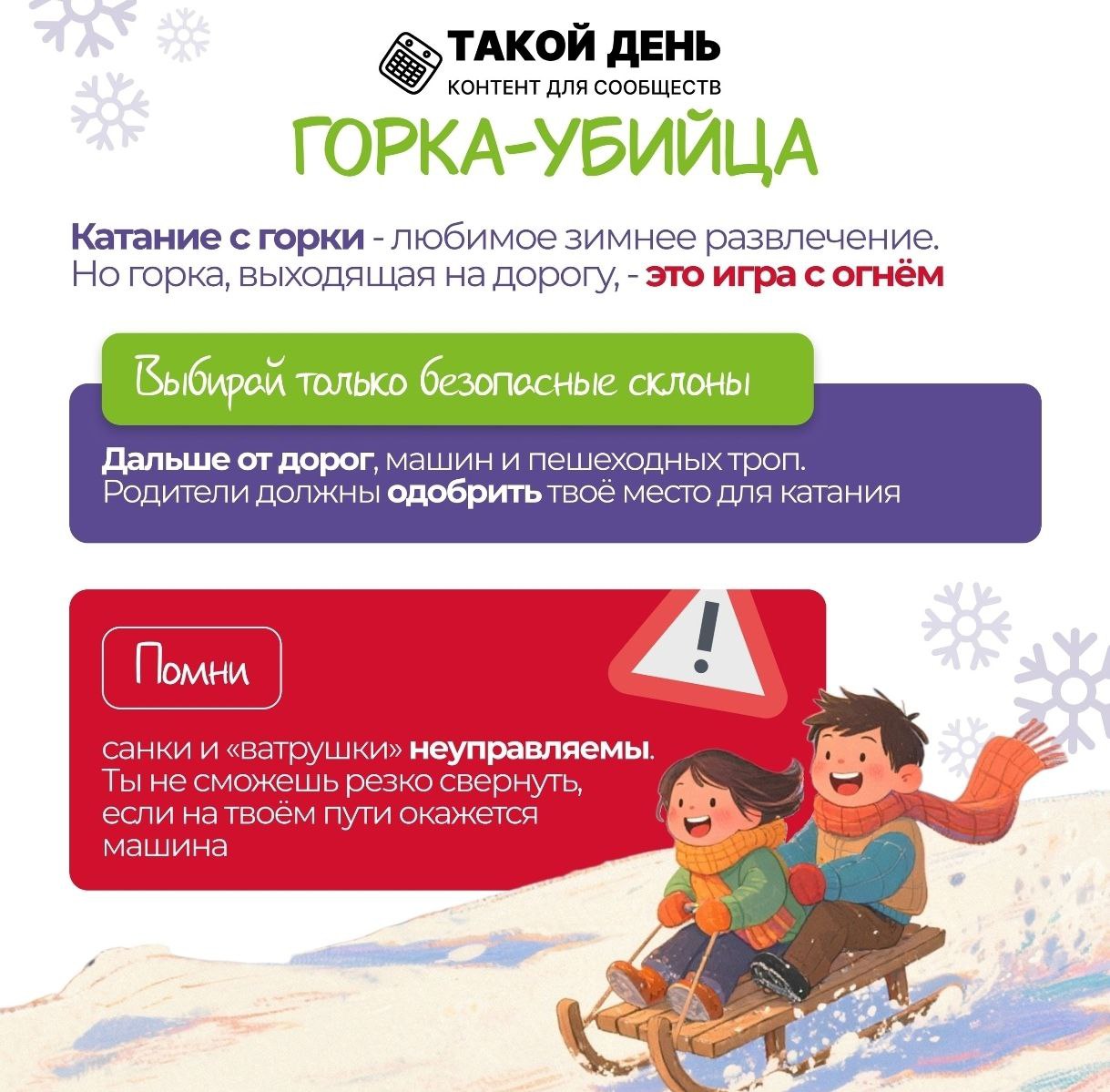 ТАКОЙ ДЕНЬ
КОНТЕНТ ДЛЯ СООБЩЕСТВ

ГОРКА-УБИЙЦА

Катание с горки - любимое зимнее развлечение. Но горка, выходящая на дорогу, - это игра с огнём

Выбирай только безопасные склоны

Дальше от дорог, машин и пешеходных троп. Родители должны одобрить твоё место для катания

Помни

санки и «ватрушки» неуправляемы. Ты не сможешь резко свернуть, если на твоём пути окажется машина